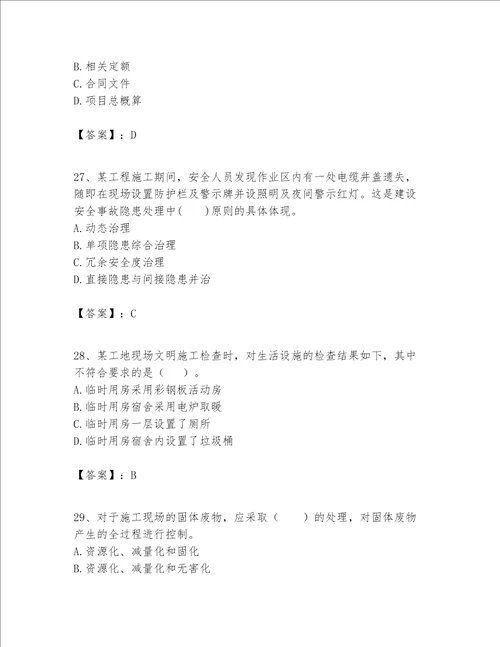 B. 相关定额
C. 合同文件
D. 项目总概算

【答案】：D

27、某工程施工期间，安全人员发现作业区内有一处电缆井盖遗失，随即在现场设置防护栏及警示牌并设照明及夜间警示红灯。这是建设安全事故隐患处理中(　　)原则的具体体现。
A. 动态治理
B. 单项隐患综合治理
C. 冗余安全度治理
D. 直接隐患与间接隐患并治

【答案】：C

28、某工地现场文明施工检查时，对生活设施的检查结果如下，其中不符合要求的是（　　）。
A. 临时用房采用彩钢板活动房
B. 临时用房宿舍采用电炉取暖
C. 临时用房一层设置了厕所
D. 临时用房宿舍内设置了垃圾桶

【答案】：B

29、对于施工现场的固体废物，应采取（　　）的处理，对固体废物产生的全过程进行控制。
A. 资源化、减量化和固化
B. 资源化、减量化和无害化